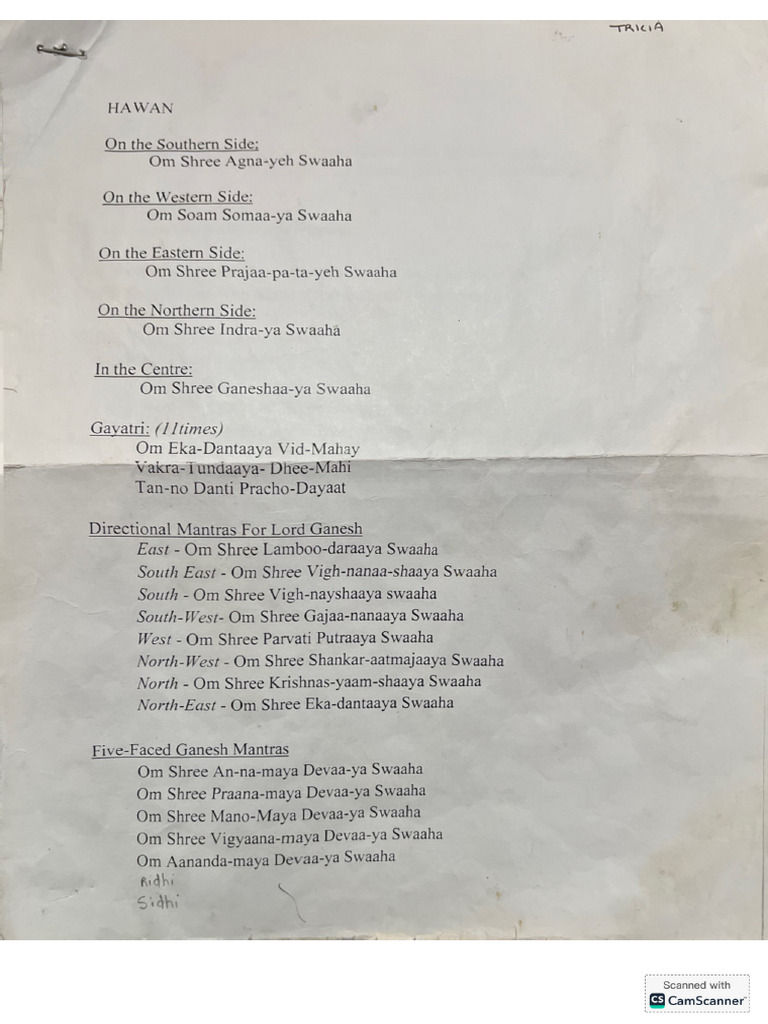 TRICIA

HAWAN

On the Southern Side:
Om Shree Agna-yeh Swaaha

On the Western Side:
Om Soam Somaa-ya Swaaha

On the Eastern Side:
Om Shree Prajaa-pa-ta-yeh Swaaha

On the Northern Side:
Om Shree Indra-ya Swaaha

In the Centre:
Om Shree Ganeshaa-ya Swaaha

Gayatri: (11times)
Om Eka-Dantaaya Vid-Mahay
Vakra-Tundaaya- Dhee-Mahi
Tan-no Danti Pracho-Dayaat

Directional Mantras For Lord Ganesh
East - Om Shree Lamboo-daraaya Swaaha
South East - Om Shree Vigh-nanaa-shaaya Swaaha
South - Om Shree Vigh-nayshaaya swaaha
South-West- Om Shree Gajaa-nanaaya Swaaha
West - Om Shree Parvati Putraaya Swaaha
North-West - Om Shree Shankar-aatmajaaya Swaaha
North - Om Shree Krishnas-yaam-shaaya Swaaha
North-East - Om Shree Eka-dantaaya Swaaha

Five-Faced Ganesh Mantras
Om Shree An-na-maya Devaa-ya Swaaha
Om Shree Praana-maya Devaa-ya Swaaha
Om Shree Mano-Maya Devaa-ya Swaaha
Om Shree Vigyaana-maya Devaa-ya Swaaha
Om Aananda-maya Devaa-ya Swaaha
Ridhi
Sidhi

Scanned with
CamScanner